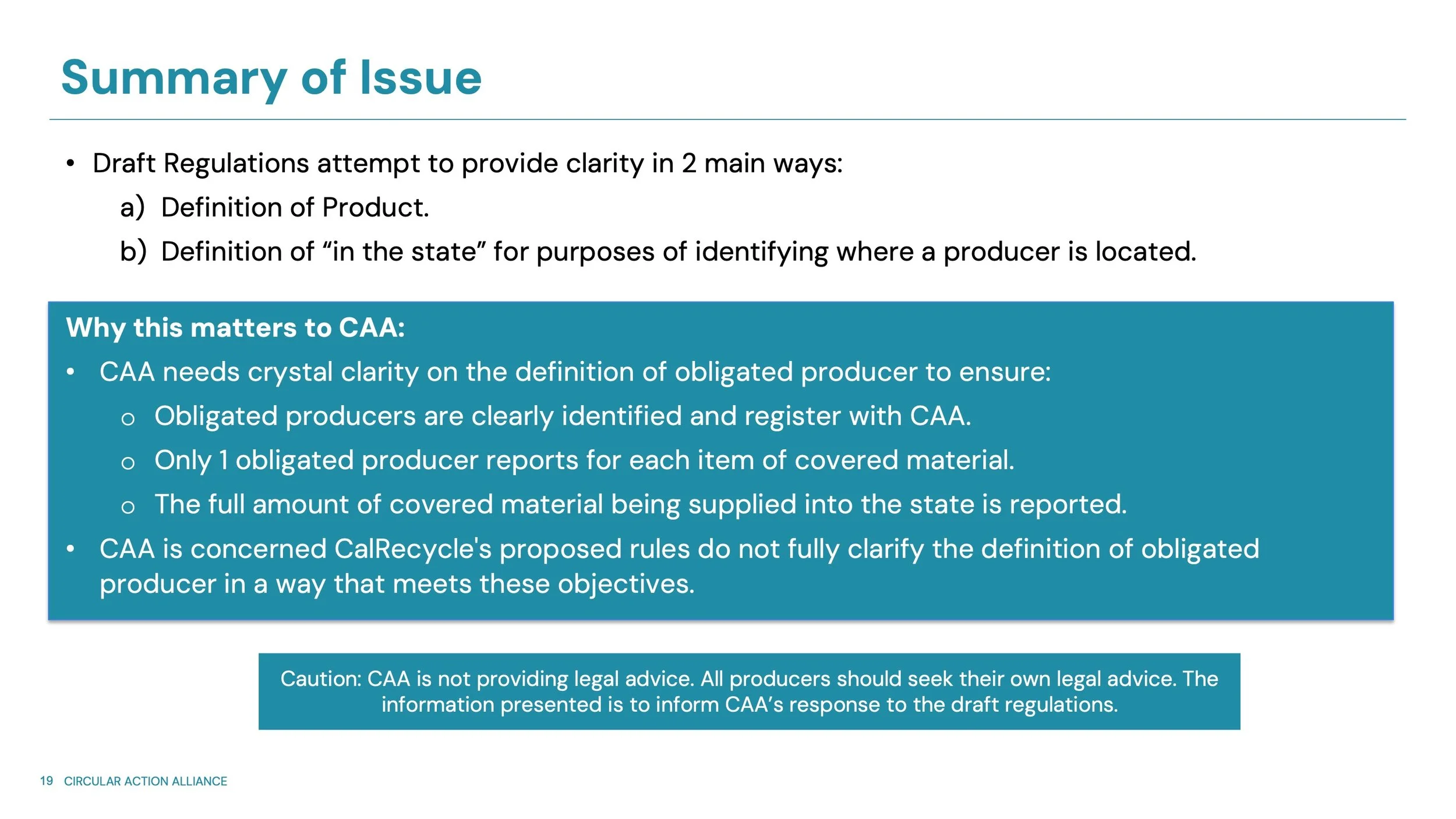 Summary of Issue

• Draft Regulations attempt to provide clarity in 2 main ways:
a) Definition of Product.
b) Definition of “in the state” for purposes of identifying where a producer is located.

Why this matters to CAA:
• CAA needs crystal clarity on the definition of obligated producer to ensure:
o Obligated producers are clearly identified and register with CAA.
o Only 1 obligated producer reports for each item of covered material.
o The full amount of covered material being supplied into the state is reported.
• CAA is concerned CalRecycle's proposed rules do not fully clarify the definition of obligated producer in a way that meets these objectives.

Caution: CAA is not providing legal advice. All producers should seek their own legal advice. The information presented is to inform CAA’s response to the draft regulations.

19 CIRCULAR ACTION ALLIANCE